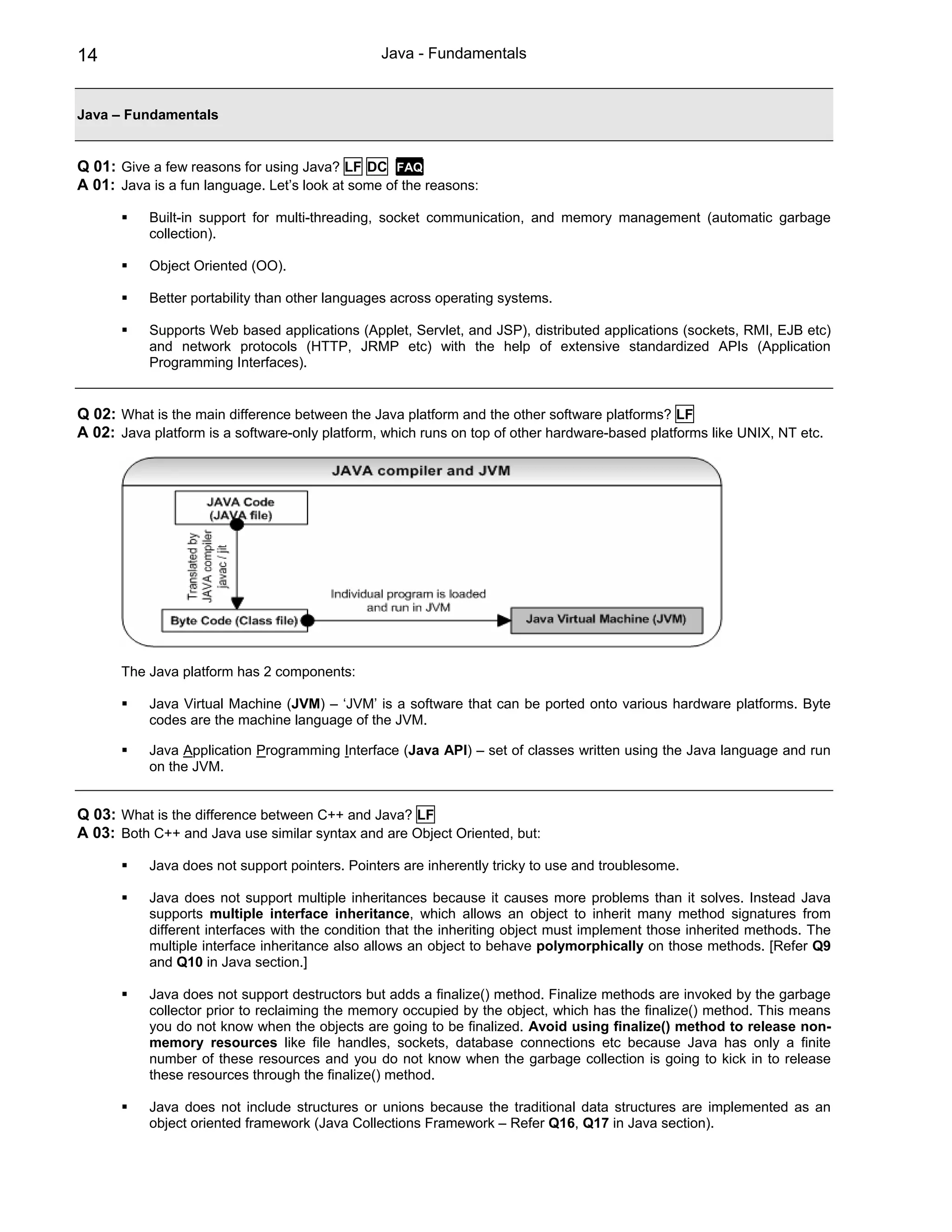 14 Java - Fundamentals

Java – Fundamentals

Q 01: Give a few reasons for using Java? LF DC FAQ
A 01: Java is a fun language. Let's look at some of the reasons:

▪ Built-in support for multi-threading, socket communication, and memory management (automatic garbage collection).

▪ Object Oriented (OO).

▪ Better portability than other languages across operating systems.

▪ Supports Web based applications (Applet, Servlet, and JSP), distributed applications (sockets, RMI, EJB etc) and network protocols (HTTP, JRMP etc) with the help of extensive standardized APIs (Application Programming Interfaces).

Q 02: What is the main difference between the Java platform and the other software platforms? LF
A 02: Java platform is a software-only platform, which runs on top of other hardware-based platforms like UNIX, NT etc.

JAVA compiler and JVM

JAVA Code (JAVA file)

Translated by JAVA compiler javac / jit

Byte Code (Class file)

Individual program is loaded and run in JVM

Java Virtual Machine (JVM)

The Java platform has 2 components:

▪ Java Virtual Machine (JVM) – 'JVM' is a software that can be ported onto various hardware platforms. Byte codes are the machine language of the JVM.

▪ Java Application Programming Interface (Java API) – set of classes written using the Java language and run on the JVM.

Q 03: What is the difference between C++ and Java? LF
A 03: Both C++ and Java use similar syntax and are Object Oriented, but:

▪ Java does not support pointers. Pointers are inherently tricky to use and troublesome.

▪ Java does not support multiple inheritances because it causes more problems than it solves. Instead Java supports multiple interface inheritance, which allows an object to inherit many method signatures from different interfaces with the condition that the inheriting object must implement those inherited methods. The multiple interface inheritance also allows an object to behave polymorphically on those methods. [Refer Q9 and Q10 in Java section.]

▪ Java does not support destructors but adds a finalize() method. Finalize methods are invoked by the garbage collector prior to reclaiming the memory occupied by the object, which has the finalize() method. This means you do not know when the objects are going to be finalized. Avoid using finalize() method to release non-memory resources like file handles, sockets, database connections etc because Java has only a finite number of these resources and you do not know when the garbage collection is going to kick in to release these resources through the finalize() method.

▪ Java does not include structures or unions because the traditional data structures are implemented as an object oriented framework (Java Collections Framework – Refer Q16, Q17 in Java section).